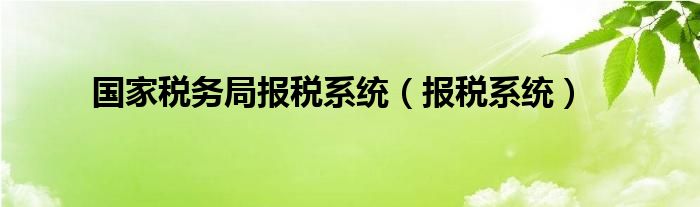 国家税务局报税系统（报税系统）